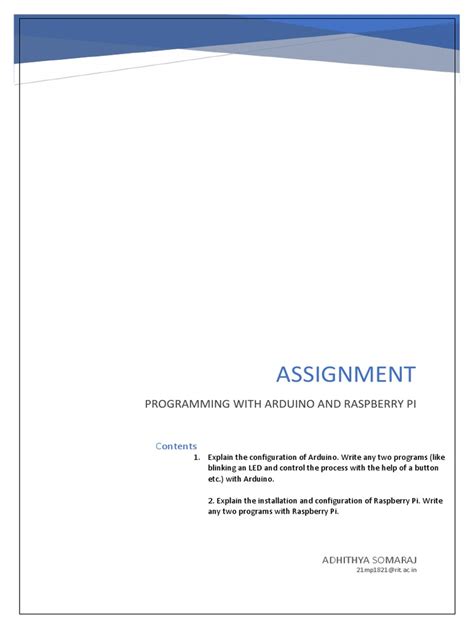 ASSIGNMENT

PROGRAMMING WITH ARDUINO AND RASPBERRY PI

Contents

1. Explain the configuration of Arduino. Write any two programs (like blinking an LED and control the process with the help of a button etc.) with Arduino.

2. Explain the installation and configuration of Raspberry Pi. Write any two programs with Raspberry Pi.

ADHITHYA SOMARAJ
21mp1821@rit.ac.in